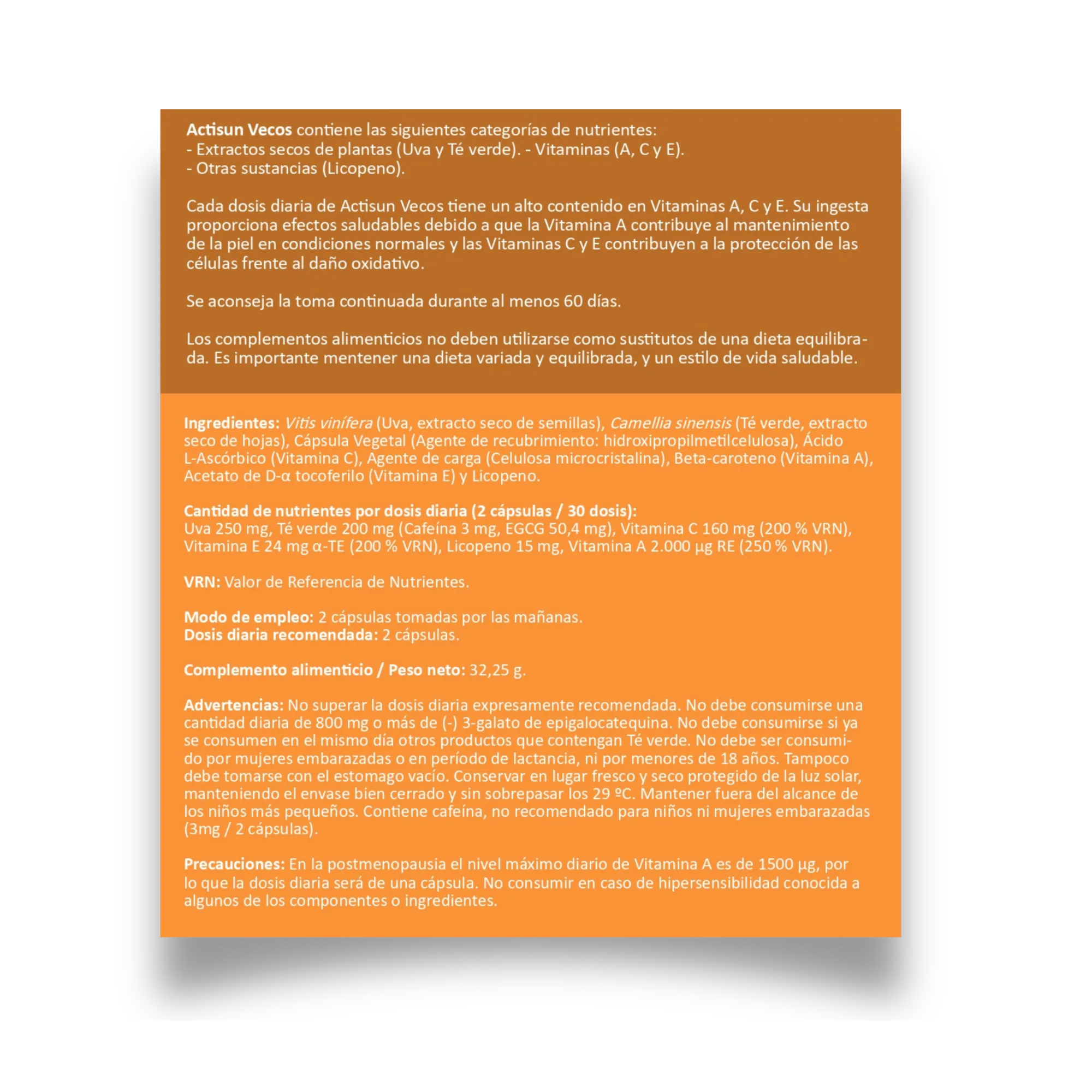 Actisun Vecos contiene las siguientes categorías de nutrientes:
- Extractos secos de plantas (Uva y Té verde). - Vitaminas (A, C y E).
- Otras sustancias (Licopeno).

Cada dosis diaria de Actisun Vecos tiene un alto contenido en Vitaminas A, C y E. Su ingesta proporciona efectos saludables debido a que la Vitamina A contribuye al mantenimiento de la piel en condiciones normales y las Vitaminas C y E contribuyen a la protección de las células frente al daño oxidativo.

Se aconseja la toma continuada durante al menos 60 días.

Los complementos alimenticios no deben utilizarse como sustitutos de una dieta equilibrada. Es importante mentener una dieta variada y equilibrada, y un estilo de vida saludable.

Ingredientes: Vitis vinífera (Uva, extracto seco de semillas), Camellia sinensis (Té verde, extracto seco de hojas), Cápsula Vegetal (Agente de recubrimiento: hidroxipropilmetilcelulosa), Ácido L-Ascórbico (Vitamina C), Agente de carga (Celulosa microcristalina), Beta-caroteno (Vitamina A), Acetato de D-α tocoferilo (Vitamina E) y Licopeno.

Cantidad de nutrientes por dosis diaria (2 cápsulas / 30 dosis):
Uva 250 mg, Té verde 200 mg (Cafeína 3 mg, EGCG 50,4 mg), Vitamina C 160 mg (200 % VRN), Vitamina E 24 mg α-TE (200 % VRN), Licopeno 15 mg, Vitamina A 2.000 µg RE (250 % VRN).

VRN: Valor de Referencia de Nutrientes.

Modo de empleo: 2 cápsulas tomadas por las mañanas.
Dosis diaria recomendada: 2 cápsulas.

Complemento alimenticio / Peso neto: 32,25 g.

Advertencias: No superar la dosis diaria expresamente recomendada. No debe consumirse una cantidad diaria de 800 mg o más de (-) 3-galato de epigalocatequina. No debe consumirse si ya se consumen en el mismo día otros productos que contengan Té verde. No debe ser consumido por mujeres embarazadas o en período de lactancia, ni por menores de 18 años. Tampoco debe tomarse con el estomago vacío. Conservar en lugar fresco y seco protegido de la luz solar, manteniendo el envase bien cerrado y sin sobrepasar los 29 ºC. Mantener fuera del alcance de los niños más pequeños. Contiene cafeína, no recomendado para niños ni mujeres embarazadas (3mg / 2 cápsulas).

Precauciones: En la postmenopausia el nivel máximo diario de Vitamina A es de 1500 µg, por lo que la dosis diaria será de una cápsula. No consumir en caso de hipersensibilidad conocida a algunos de los componentes o ingredientes.